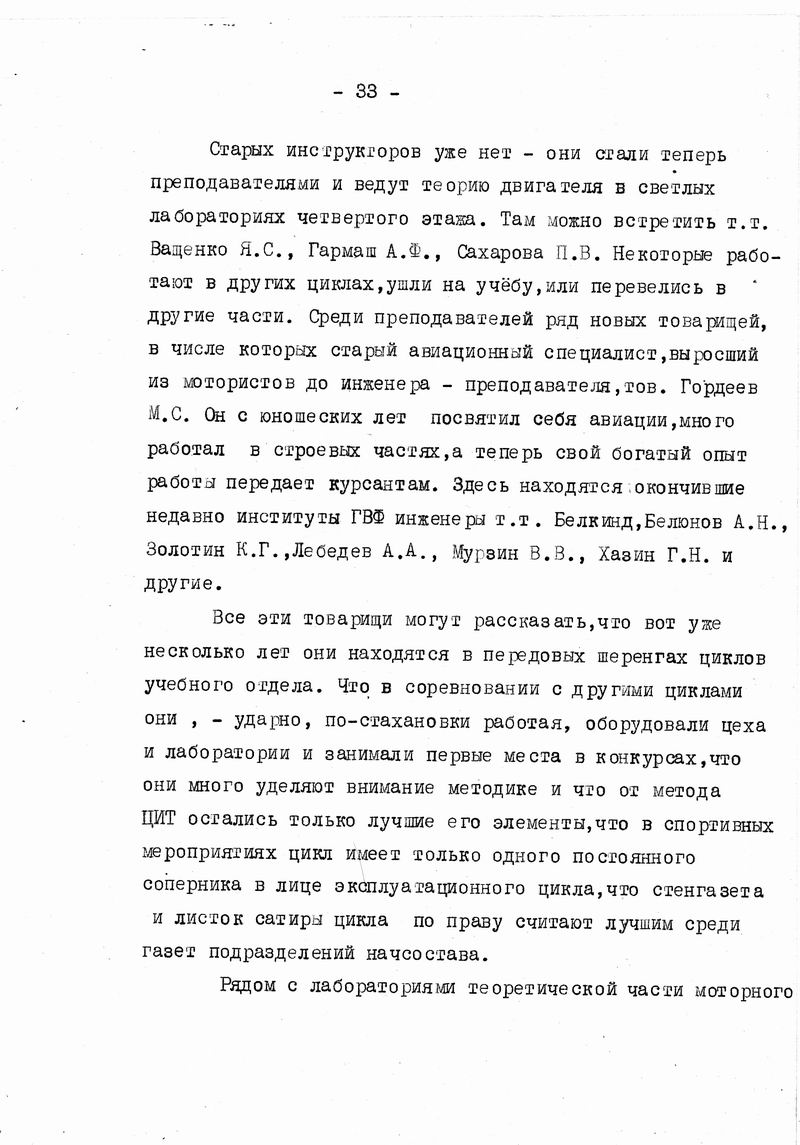 - 33 -

Старых инструкторов уже нет - они стали теперь преподавателями и ведут теорию двигателя в светлых лабораториях четвертого этажа. Там можно встретить т.т. Ващенко Я.С., Гармаш А.Ф., Сахарова П.В. Некоторые работают в других циклах,ушли на учёбу,или перевелись в другие части. Среди преподавателей ряд новых товарищей, в числе которых старый авиационный специалист,выросший из мотористов до инженера - преподавателя,тов. Гордеев М.С. Он с юношеских лет посвятил себя авиации,много работал в строевых частях,а теперь свой богатый опыт работы передает курсантам. Здесь находятся окончившие недавно институты ГВФ инженеры т.т. Белкинд,Белюнов А.Н., Золотин К.Г.,Лебедев А.А., Мурзин В.В., Хазин Г.Н. и другие.

Все эти товарищи могут рассказать,что вот уже несколько лет они находятся в передовых шеренгах циклов учебного отдела. Что в соревновании с другими циклами они , - ударно, по-стахановки работая, оборудовали цеха и лаборатории и занимали первые места в конкурсах,что они много уделяют внимание методике и что от метода ЦИТ остались только лучшие его элементы,что в спортивных мероприятиях цикл имеет только одного постоянного соперника в лице эксплуатационного цикла,что стенгазета и листок сатиры цикла по праву считают лучшим среди газет подразделений начсостава.

Рядом с лабораториями теоретической части моторного